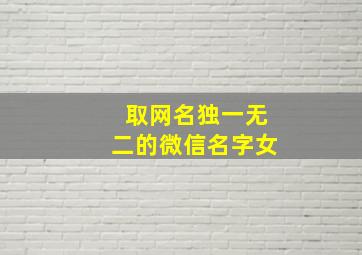 取网名独一无二的微信名字女